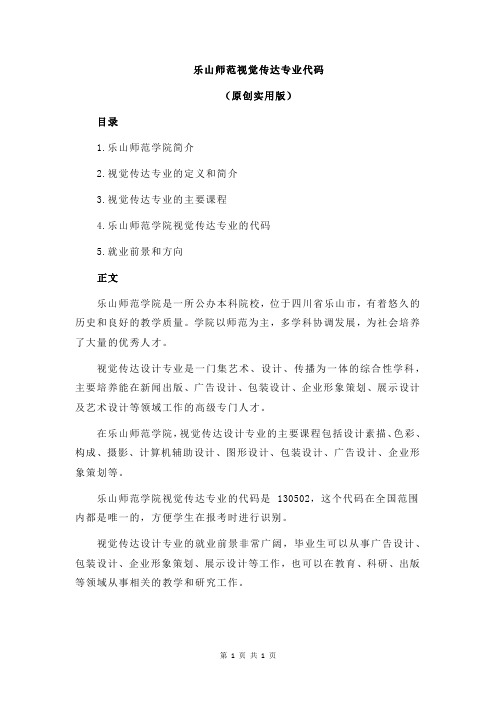 乐山师范视觉传达专业代码

（原创实用版）

目录

1.乐山师范学院简介

2.视觉传达专业的定义和简介

3.视觉传达专业的主要课程

4.乐山师范学院视觉传达专业的代码

5.就业前景和方向

正文

乐山师范学院是一所公办本科院校，位于四川省乐山市，有着悠久的历史和良好的教学质量。学院以师范为主，多学科协调发展，为社会培养了大量的优秀人才。

视觉传达设计专业是一门集艺术、设计、传播为一体的综合性学科，主要培养能在新闻出版、广告设计、包装设计、企业形象策划、展示设计及艺术设计等领域工作的高级专门人才。

在乐山师范学院，视觉传达设计专业的主要课程包括设计素描、色彩、构成、摄影、计算机辅助设计、图形设计、包装设计、广告设计、企业形象策划等。

乐山师范学院视觉传达专业的代码是 130502，这个代码在全国范围内都是唯一的，方便学生在报考时进行识别。

视觉传达设计专业的就业前景非常广阔，毕业生可以从事广告设计、包装设计、企业形象策划、展示设计等工作，也可以在教育、科研、出版等领域从事相关的教学和研究工作。

第 1 页 共 1 页